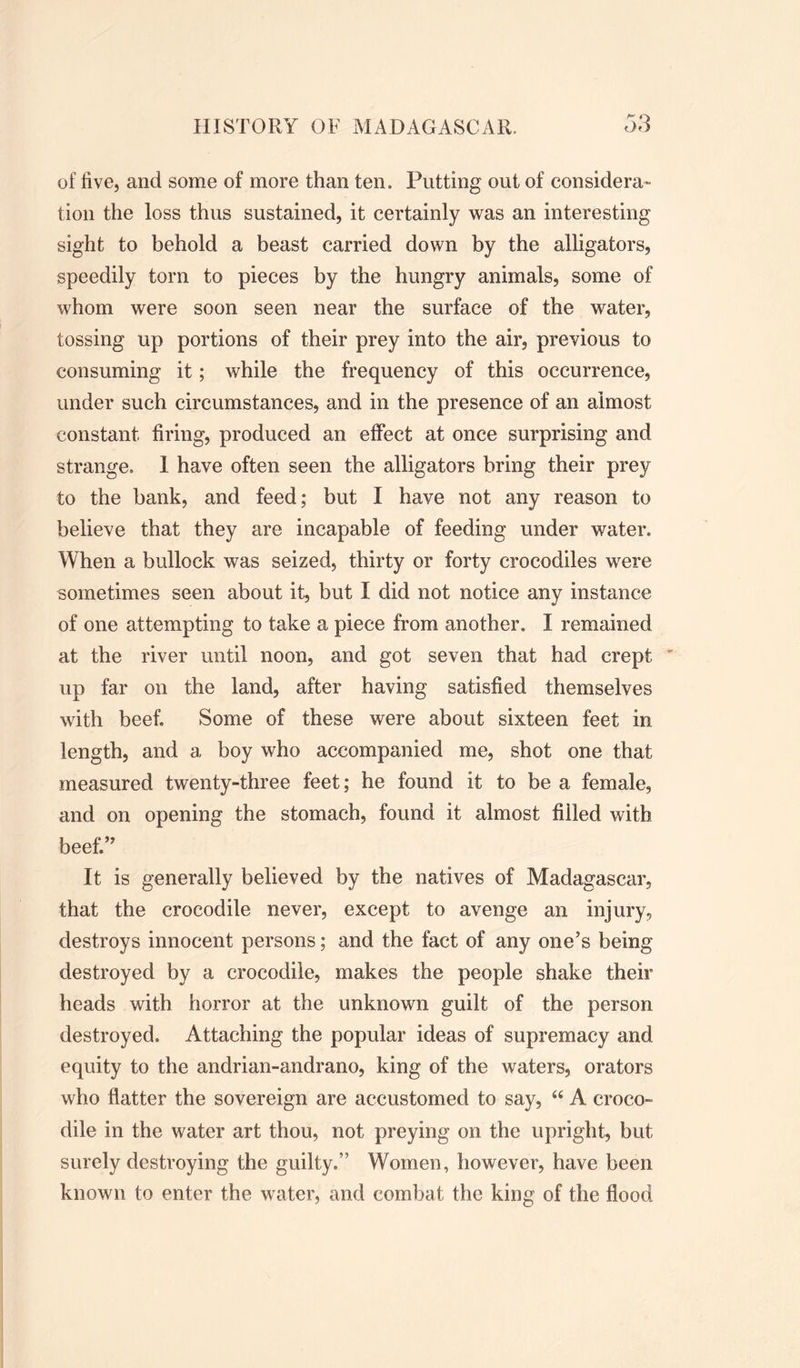 HISTORY OF MADAGASCAR. 53

of five, and some of more than ten. Putting out of consideration the loss thus sustained, it certainly was an interesting sight to behold a beast carried down by the alligators, speedily torn to pieces by the hungry animals, some of whom were soon seen near the surface of the water, tossing up portions of their prey into the air, previous to consuming it; while the frequency of this occurrence, under such circumstances, and in the presence of an almost constant firing, produced an effect at once surprising and strange. I have often seen the alligators bring their prey to the bank, and feed; but I have not any reason to believe that they are incapable of feeding under water. When a bullock was seized, thirty or forty crocodiles were sometimes seen about it, but I did not notice any instance of one attempting to take a piece from another. I remained at the river until noon, and got seven that had crept up far on the land, after having satisfied themselves with beef. Some of these were about sixteen feet in length, and a boy who accompanied me, shot one that measured twenty-three feet; he found it to be a female, and on opening the stomach, found it almost filled with beef."

It is generally believed by the natives of Madagascar, that the crocodile never, except to avenge an injury, destroys innocent persons; and the fact of any one's being destroyed by a crocodile, makes the people shake their heads with horror at the unknown guilt of the person destroyed. Attaching the popular ideas of supremacy and equity to the andrian-andrano, king of the waters, orators who flatter the sovereign are accustomed to say, "A crocodile in the water art thou, not preying on the upright, but surely destroying the guilty." Women, however, have been known to enter the water, and combat the king of the flood